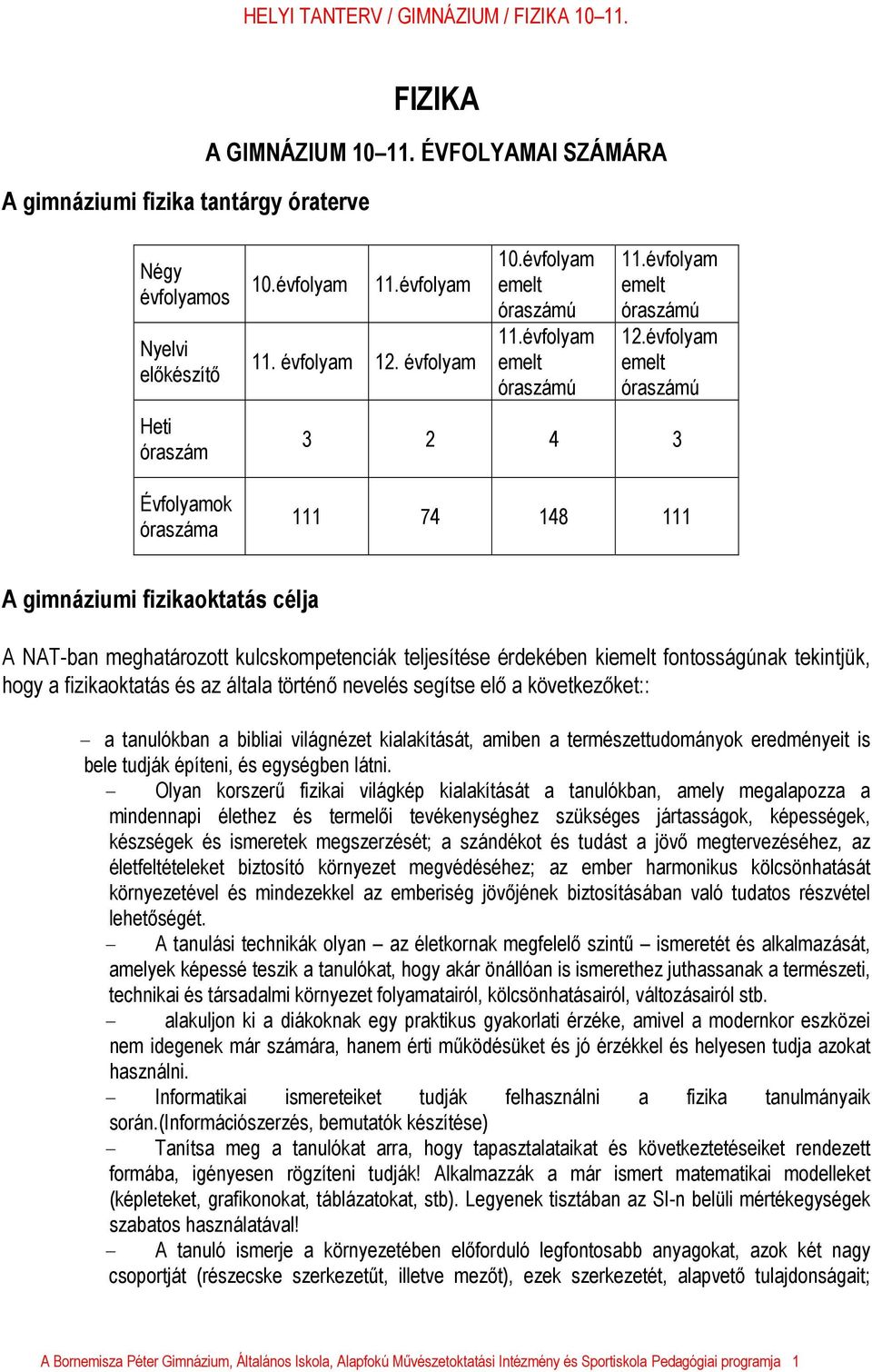 HELYI TANTERV / GIMNÁZIUM / FIZIKA 10–11.

FIZIKA

A GIMNÁZIUM 10–11. ÉVFOLYAMAI SZÁMÁRA

A gimnáziumi fizika tantárgy óraterve

| Négy évfolyamos | 10.évfolyam | 11.évfolyam | 10.évfolyam emelt óraszámú | 11.évfolyam emelt óraszámú |
|---|---|---|---|---|
| Nyelvi előkészítő | 11. évfolyam | 12. évfolyam | 11.évfolyam emelt óraszámú | 12.évfolyam emelt óraszámú |
| Heti óraszám | 3 | 2 | 4 | 3 |
| Évfolyamok óraszáma | 111 | 74 | 148 | 111 |

A gimnáziumi fizikaoktatás célja

A NAT-ban meghatározott kulcskompetenciák teljesítése érdekében kiemelt fontosságúnak tekintjük, hogy a fizikaoktatás és az általa történő nevelés segítse elő a következőket::

– a tanulókban a bibliai világnézet kialakítását, amiben a természettudományok eredményeit is bele tudják építeni, és egységben látni.

– Olyan korszerű fizikai világkép kialakítását a tanulókban, amely megalapozza a mindennapi élethez és termelői tevékenységhez szükséges jártasságok, képességek, készségek és ismeretek megszerzését; a szándékot és tudást a jövő megtervezéséhez, az életfeltételeket biztosító környezet megvédéséhez; az ember harmonikus kölcsönhatását környezetével és mindezekkel az emberiség jövőjének biztosításában való tudatos részvétel lehetőségét.

– A tanulási technikák olyan – az életkornak megfelelő szintű – ismeretét és alkalmazását, amelyek képessé teszik a tanulókat, hogy akár önállóan is ismerethez juthassanak a természeti, technikai és társadalmi környezet folyamatairól, kölcsönhatásairól, változásairól stb.

– alakuljon ki a diákoknak egy praktikus gyakorlati érzéke, amivel a modernkor eszközei nem idegenek már számára, hanem érti működésüket és jó érzékkel és helyesen tudja azokat használni.

– Informatikai ismereteiket tudják felhasználni a fizika tanulmányaik során.(Információszerzés, bemutatók készítése)

– Tanítsa meg a tanulókat arra, hogy tapasztalataikat és következtetéseiket rendezett formába, igényesen rögzíteni tudják! Alkalmazzák a már ismert matematikai modelleket (képleteket, grafikonokat, táblázatokat, stb). Legyenek tisztában az SI-n belüli mértékegységek szabatos használatával!

– A tanuló ismerje a környezetében előforduló legfontosabb anyagokat, azok két nagy csoportját (részecske szerkezetűt, illetve mezőt), ezek szerkezetét, alapvető tulajdonságait;

A Bornemisza Péter Gimnázium, Általános Iskola, Alapfokú Művészetoktatási Intézmény és Sportiskola Pedagógiai programja 1